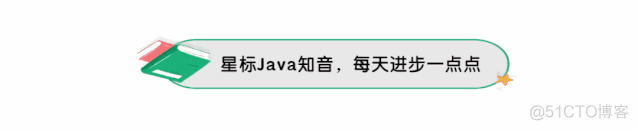 星标Java知音，每天进步一点点

@51CTO博客